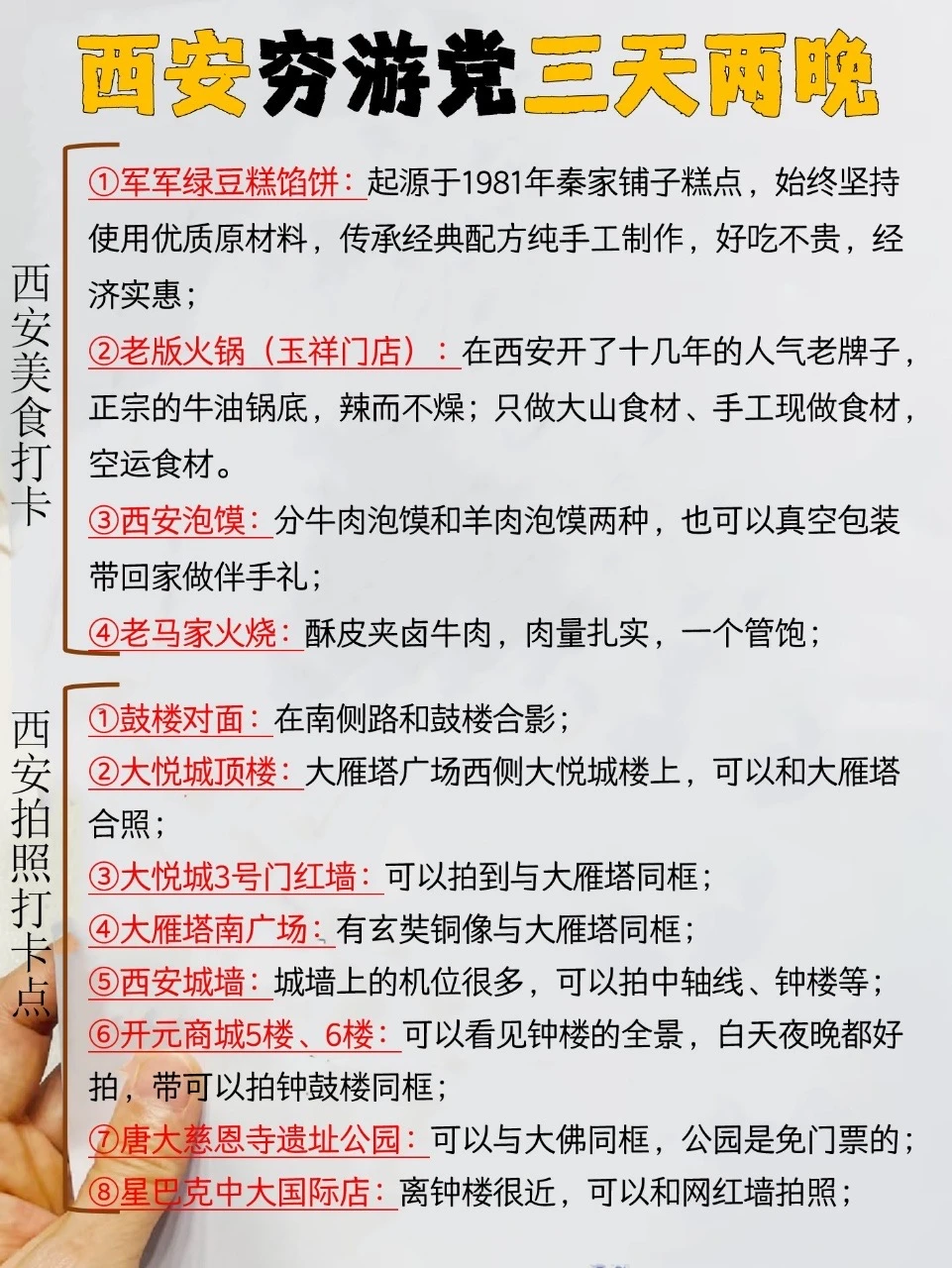 西安穷游党三天两晚

西安美食打卡

①军军绿豆糕馅饼：起源于1981年秦家铺子糕点，始终坚持使用优质原材料，传承经典配方纯手工制作，好吃不贵，经济实惠；

②老版火锅（玉祥门店）：在西安开了十几年的人气老牌子，正宗的牛油锅底，辣而不燥；只做大山食材、手工现做食材，空运食材。

③西安泡馍：分牛肉泡馍和羊肉泡馍两种，也可以真空包装带回家做伴手礼；

④老马家火烧：酥皮夹卤牛肉，肉量扎实，一个管饱；

西安拍照打卡点

①鼓楼对面：在南侧路和鼓楼合影；

②大悦城顶楼：大雁塔广场西侧大悦城楼上，可以和大雁塔合照；

③大悦城3号门红墙：可以拍到与大雁塔同框；

④大雁塔南广场：有玄奘铜像与大雁塔同框；

⑤西安城墙：城墙上的机位很多，可以拍中轴线、钟楼等；

⑥开元商城5楼、6楼：可以看见钟楼的全景，白天夜晚都好拍，带可以拍钟鼓楼同框；

⑦唐大慈恩寺遗址公园：可以与大佛同框，公园是免门票的；

⑧星巴克中大国际店：离钟楼很近，可以和网红墙拍照；